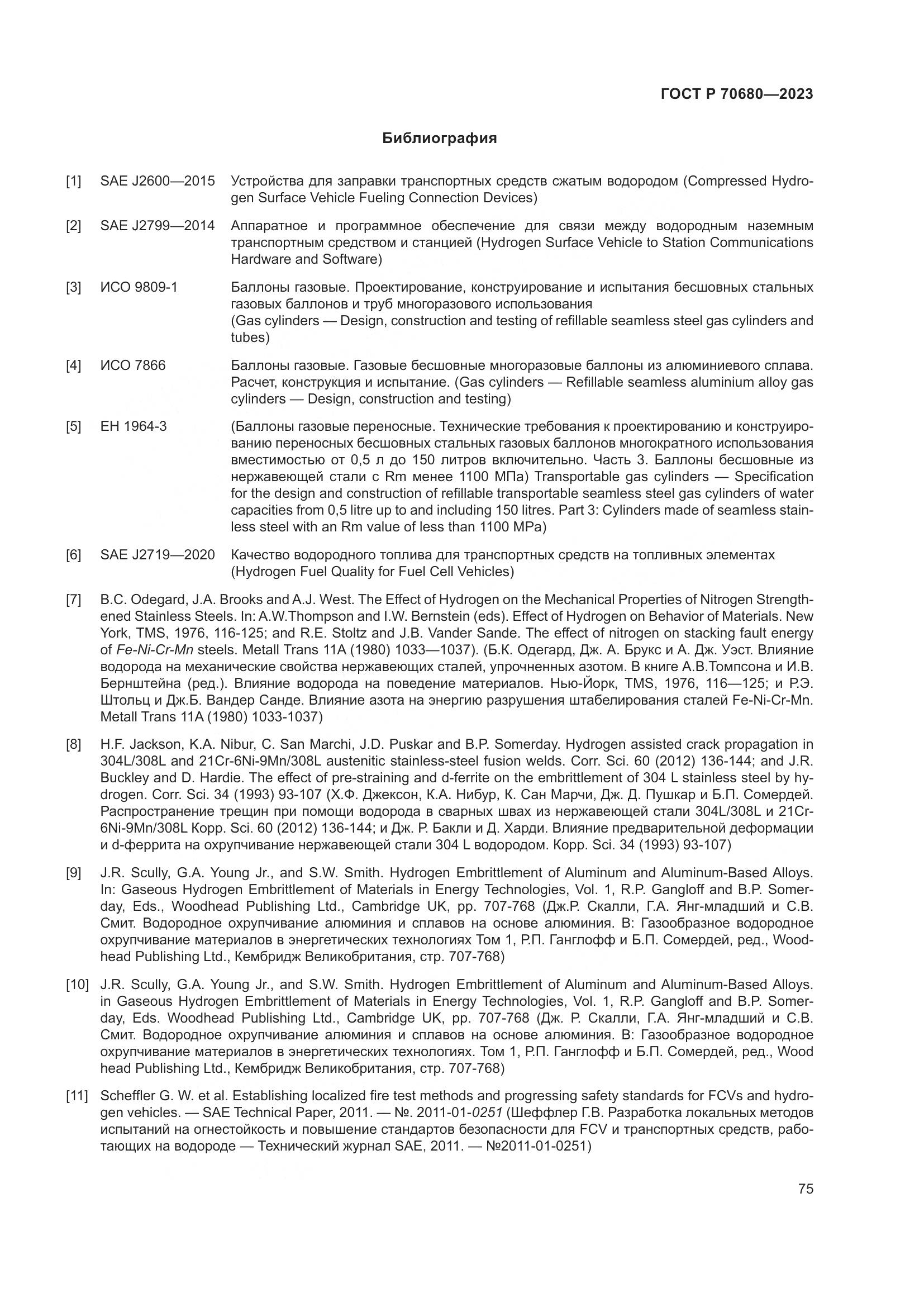 ГОСТ Р 70680—2023

Библиография

[1] SAE J2600—2015 Устройства для заправки транспортных средств сжатым водородом (Compressed Hydrogen Surface Vehicle Fueling Connection Devices)

[2] SAE J2799—2014 Аппаратное и программное обеспечение для связи между водородным наземным транспортным средством и станцией (Hydrogen Surface Vehicle to Station Communications Hardware and Software)

[3] ИСО 9809-1 Баллоны газовые. Проектирование, конструирование и испытания бесшовных стальных газовых баллонов и труб многоразового использования
(Gas cylinders — Design, construction and testing of refillable seamless steel gas cylinders and tubes)

[4] ИСО 7866 Баллоны газовые. Газовые бесшовные многоразовые баллоны из алюминиевого сплава. Расчет, конструкция и испытание. (Gas cylinders — Refillable seamless aluminium alloy gas cylinders — Design, construction and testing)

[5] ЕН 1964-3 (Баллоны газовые переносные. Технические требования к проектированию и конструированию переносных бесшовных стальных газовых баллонов многократного использования вместимостью от 0,5 л до 150 литров включительно. Часть 3. Баллоны бесшовные из нержавеющей стали с Rm менее 1100 МПа) Transportable gas cylinders — Specification for the design and construction of refillable transportable seamless steel gas cylinders of water capacities from 0,5 litre up to and including 150 litres. Part 3: Cylinders made of seamless stainless steel with an Rm value of less than 1100 MPa)

[6] SAE J2719—2020 Качество водородного топлива для транспортных средств на топливных элементах (Hydrogen Fuel Quality for Fuel Cell Vehicles)

[7] B.C. Odegard, J.A. Brooks and A.J. West. The Effect of Hydrogen on the Mechanical Properties of Nitrogen Strengthened Stainless Steels. In: A.W.Thompson and I.W. Bernstein (eds). Effect of Hydrogen on Behavior of Materials. New York, TMS, 1976, 116-125; and R.E. Stoltz and J.B. Vander Sande. The effect of nitrogen on stacking fault energy of Fe-Ni-Cr-Mn steels. Metall Trans 11A (1980) 1033—1037). (Б.К. Одегард, Дж. А. Брукс и А. Дж. Уэст. Влияние водорода на механические свойства нержавеющих сталей, упрочненных азотом. В книге А.В.Томпсона и И.В. Бернштейна (ред.). Влияние водорода на поведение материалов. Нью-Йорк, TMS, 1976, 116—125; и Р.Э. Штольц и Дж.Б. Вандер Санде. Влияние азота на энергию разрушения штабелирования сталей Fe-Ni-Cr-Mn. Metall Trans 11A (1980) 1033-1037)

[8] H.F. Jackson, K.A. Nibur, C. San Marchi, J.D. Puskar and B.P. Somerday. Hydrogen assisted crack propagation in 304L/308L and 21Cr-6Ni-9Mn/308L austenitic stainless-steel fusion welds. Corr. Sci. 60 (2012) 136-144; and J.R. Buckley and D. Hardie. The effect of pre-straining and d-ferrite on the embrittlement of 304 L stainless steel by hydrogen. Corr. Sci. 34 (1993) 93-107 (Х.Ф. Джексон, К.А. Нибур, К. Сан Марчи, Дж. Д. Пушкар и Б.П. Сомердей. Распространение трещин при помощи водорода в сварных швах из нержавеющей стали 304L/308L и 21Cr-6Ni-9Mn/308L Корр. Sci. 60 (2012) 136-144; и Дж. Р. Бакли и Д. Харди. Влияние предварительной деформации и d-феррита на охрупчивание нержавеющей стали 304 L водородом. Корр. Sci. 34 (1993) 93-107)

[9] J.R. Scully, G.A. Young Jr., and S.W. Smith. Hydrogen Embrittlement of Aluminum and Aluminum-Based Alloys. In: Gaseous Hydrogen Embrittlement of Materials in Energy Technologies, Vol. 1, R.P. Gangloff and B.P. Somerday, Eds., Woodhead Publishing Ltd., Cambridge UK, pp. 707-768 (Дж.Р. Скалли, Г.А. Янг-младший и С.В. Смит. Водородное охрупчивание алюминия и сплавов на основе алюминия. В: Газообразное водородное охрупчивание материалов в энергетических технологиях Том 1, Р.П. Ганглофф и Б.П. Сомердей, ред., Woodhead Publishing Ltd., Кембридж Великобритания, стр. 707-768)

[10] J.R. Scully, G.A. Young Jr., and S.W. Smith. Hydrogen Embrittlement of Aluminum and Aluminum-Based Alloys. in Gaseous Hydrogen Embrittlement of Materials in Energy Technologies, Vol. 1, R.P. Gangloff and B.P. Somerday, Eds. Woodhead Publishing Ltd., Cambridge UK, pp. 707-768 (Дж. Р. Скалли, Г.А. Янг-младший и С.В. Смит. Водородное охрупчивание алюминия и сплавов на основе алюминия. В: Газообразное водородное охрупчивание материалов в энергетических технологиях. Том 1, Р.П. Ганглофф и Б.П. Сомердей, ред., Wood head Publishing Ltd., Кембридж Великобритания, стр. 707-768)

[11] Scheffler G. W. et al. Establishing localized fire test methods and progressing safety standards for FCVs and hydrogen vehicles. — SAE Technical Paper, 2011. — №. 2011-01-0251 (Шеффлер Г.В. Разработка локальных методов испытаний на огнестойкость и повышение стандартов безопасности для FCV и транспортных средств, работающих на водороде — Технический журнал SAE, 2011. — №2011-01-0251)

75